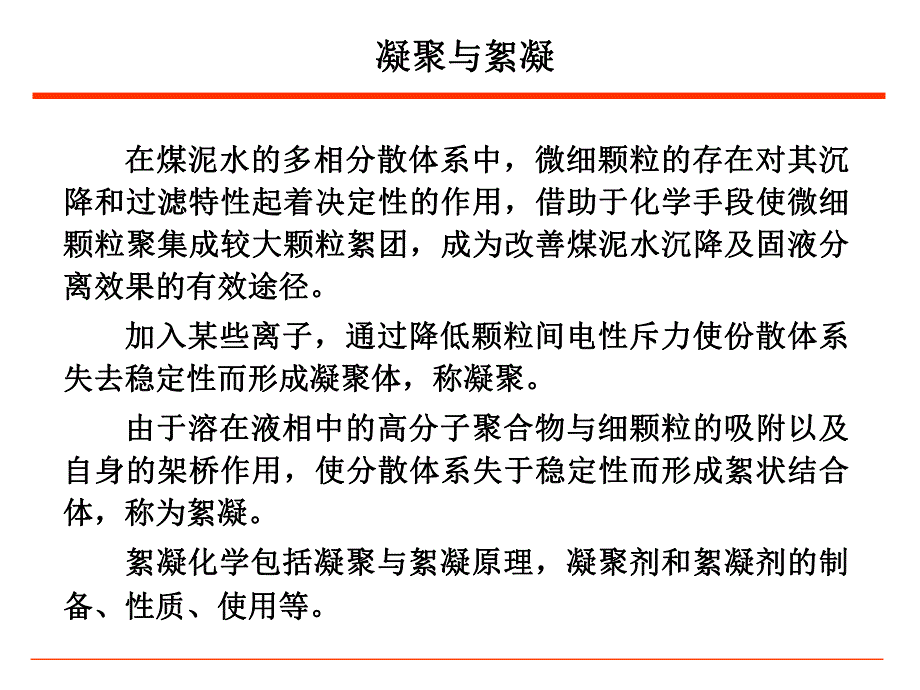 凝聚与絮凝

在煤泥水的多相分散体系中，微细颗粒的存在对其沉降和过滤特性起着决定性的作用，借助于化学手段使微细颗粒聚集成较大颗粒絮团，成为改善煤泥水沉降及固液分离效果的有效途径。

加入某些离子，通过降低颗粒间电性斥力使份散体系失去稳定性而形成凝聚体，称凝聚。

由于溶在液相中的高分子聚合物与细颗粒的吸附以及自身的架桥作用，使分散体系失于稳定性而形成絮状结合体，称为絮凝。

絮凝化学包括凝聚与絮凝原理，凝聚剂和絮凝剂的制备、性质、使用等。